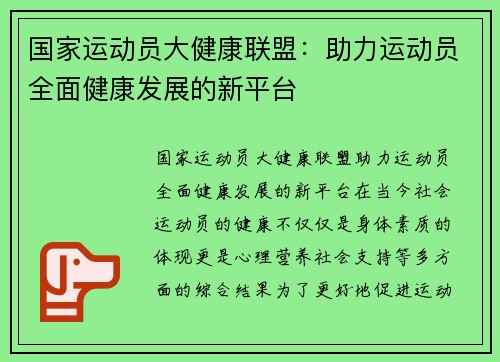 国家运动员大健康联盟：助力运动员全面健康发展的新平台

国家运动员大健康联盟助力运动员全面健康发展的新平台在当今社会运动员的健康不仅仅是身体素质的体现更是心理营养社会支持等多方面的综合结果为了更好地促进运动